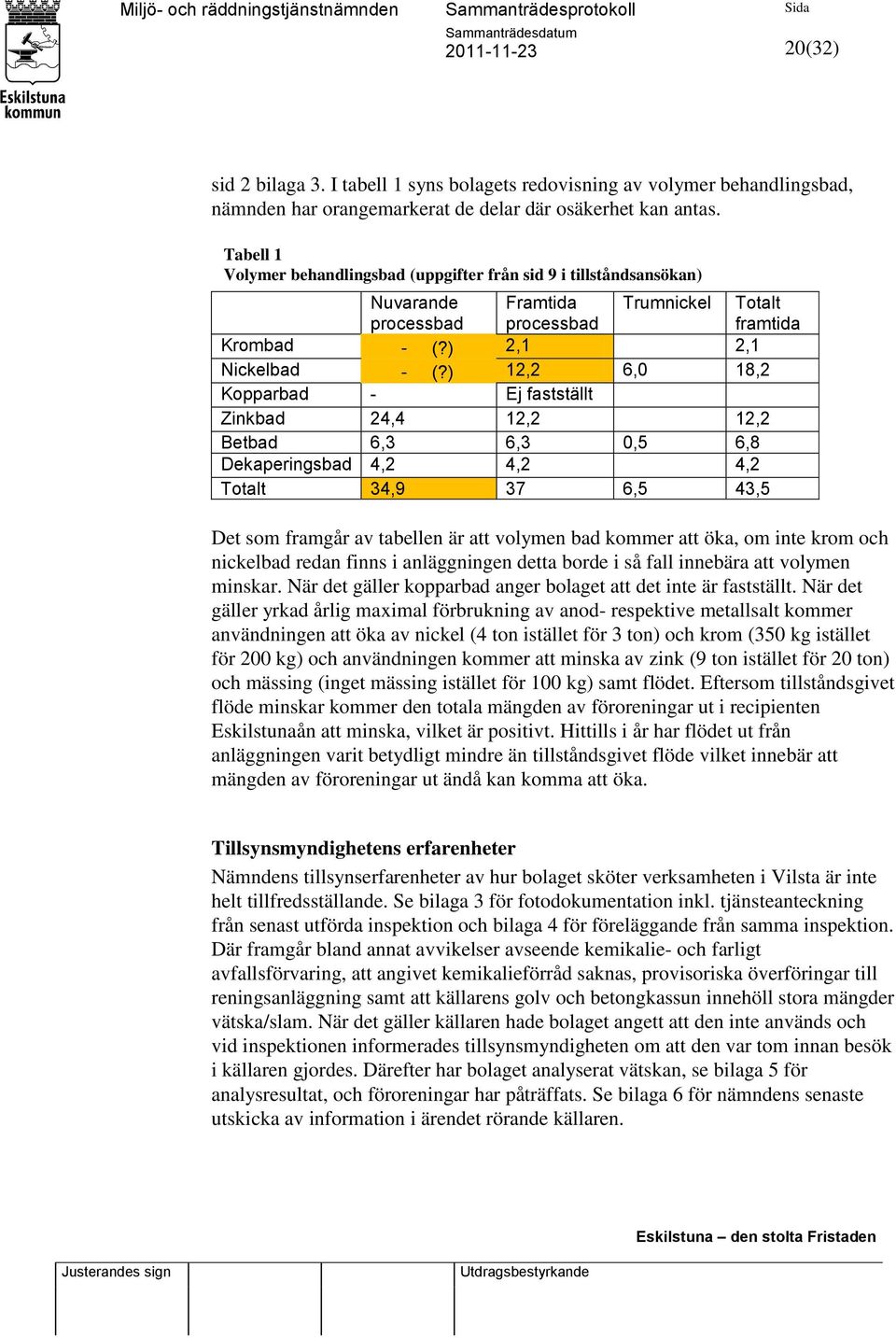 Eskilstuna kommun

Miljö- och räddningstjänstnämnden

Sammanträdesprotokoll

Sammanträdesdatum
2011-11-23

Sida
20(32)

sid 2 bilaga 3. I tabell 1 syns bolagets redovisning av volymer behandlingsbad, nämnden har orangemarkerat de delar där osäkerhet kan antas.

Tabell 1
Volymer behandlingsbad (uppgifter från sid 9 i tillståndsansökan)

| | Nuvarande processbad | Framtida processbad | Trumnickel | Totalt framtida |
|---|---|---|---|---|
| Krombad | - (?) | 2,1 | | 2,1 |
| Nickelbad | - (?) | 12,2 | 6,0 | 18,2 |
| Kopparbad | - | Ej fastställt | | |
| Zinkbad | 24,4 | 12,2 | | 12,2 |
| Betbad | 6,3 | 6,3 | 0,5 | 6,8 |
| Dekaperingsbad | 4,2 | 4,2 | | 4,2 |
| Totalt | 34,9 | 37 | 6,5 | 43,5 |

Det som framgår av tabellen är att volymen bad kommer att öka, om inte krom och nickelbad redan finns i anläggningen detta borde i så fall innebära att volymen minskar. När det gäller kopparbad anger bolaget att det inte är fastställt. När det gäller yrkad årlig maximal förbrukning av anod- respektive metallsalt kommer användningen att öka av nickel (4 ton istället för 3 ton) och krom (350 kg istället för 200 kg) och användningen kommer att minska av zink (9 ton istället för 20 ton) och mässing (inget mässing istället för 100 kg) samt flödet. Eftersom tillståndsgivet flöde minskar kommer den totala mängden av föroreningar ut i recipienten Eskilstunaån att minska, vilket är positivt. Hittills i år har flödet ut från anläggningen varit betydligt mindre än tillståndsgivet flöde vilket innebär att mängden av föroreningar ut ändå kan komma att öka.

Tillsynsmyndighetens erfarenheter
Nämndens tillsynserfarenheter av hur bolaget sköter verksamheten i Vilsta är inte helt tillfredsställande. Se bilaga 3 för fotodokumentation inkl. tjänsteanteckning från senast utförda inspektion och bilaga 4 för föreläggande från samma inspektion. Där framgår bland annat avvikelser avseende kemikalie- och farligt avfallsförvaring, att angivet kemikalieförråd saknas, provisoriska överföringar till reningsanläggning samt att källarens golv och betongkassun innehöll stora mängder vätska/slam. När det gäller källaren hade bolaget angett att den inte används och vid inspektionen informerades tillsynsmyndigheten om att den var tom innan besök i källaren gjordes. Därefter har bolaget analyserat vätskan, se bilaga 5 för analysresultat, och föroreningar har påträffats. Se bilaga 6 för nämndens senaste utskicka av information i ärendet rörande källaren.

Eskilstuna – den stolta Fristaden

Justerandes sign

Utdragsbestyrkande